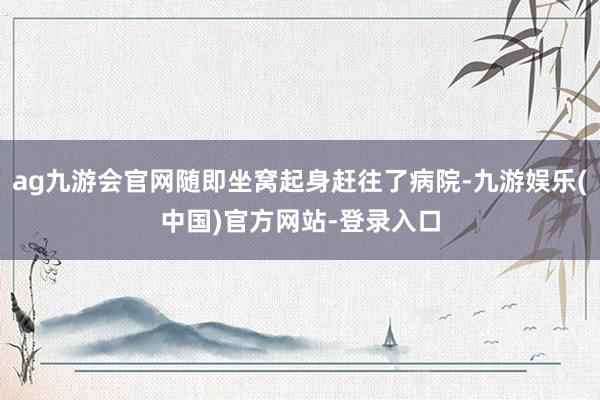 ag九游会官网随即坐窝起身赶往了病院-九游娱乐(中国)官方网站-登录入口